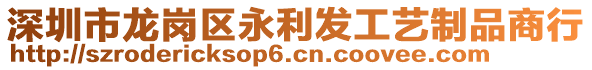 深圳市龙岗区永利发工艺制品商行
http://szrodericksop6.cn.coovee.com